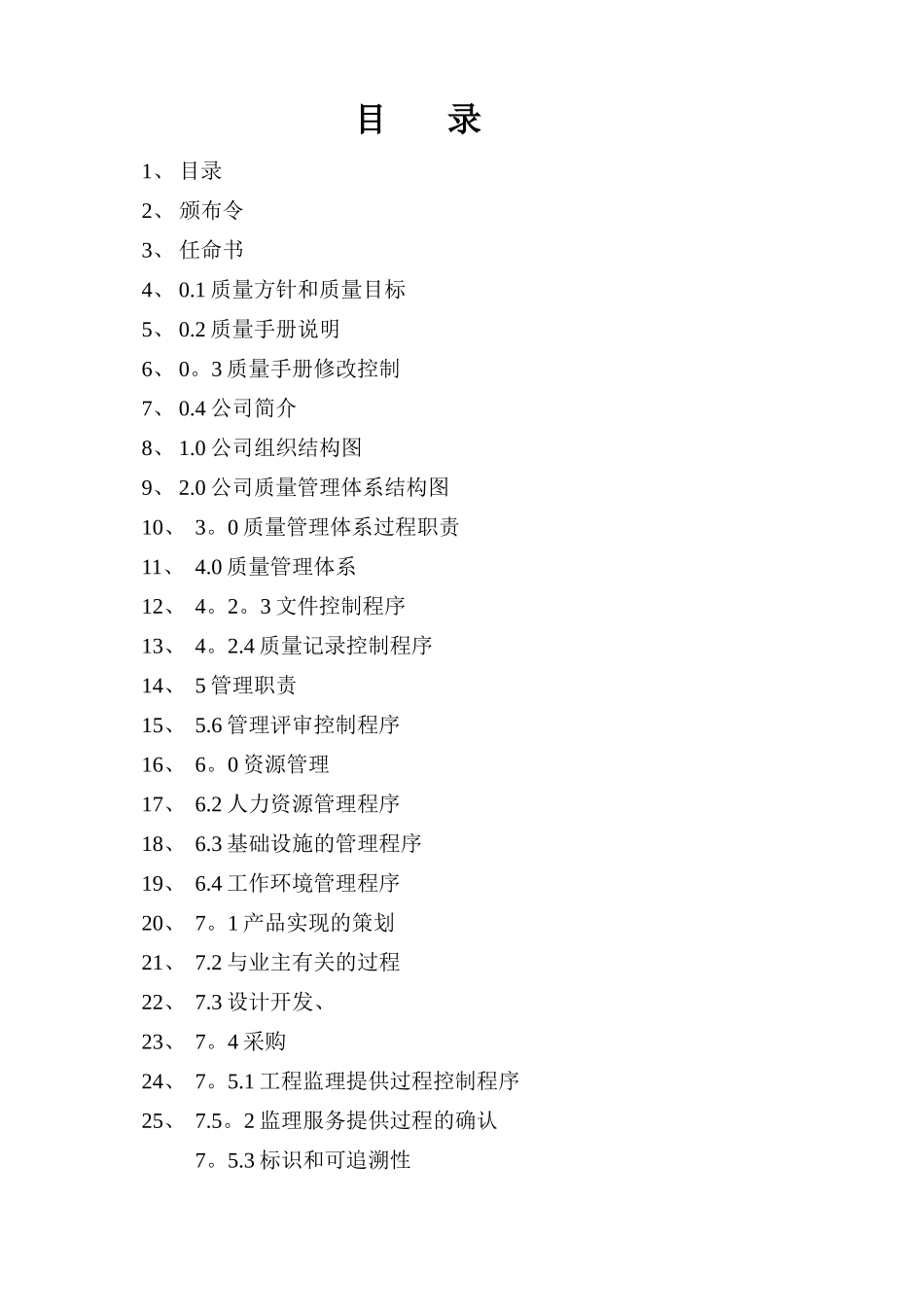 目　录

1、 目录

2、 颁布令

3、 任命书

4、 0.1 质量方针和质量目标

5、 0.2 质量手册说明

6、 0。3 质量手册修改控制

7、 0.4 公司简介

8、 1.0 公司组织结构图

9、 2.0 公司质量管理体系结构图

10、 3。0 质量管理体系过程职责

11、 4.0 质量管理体系

12、 4。2。3 文件控制程序

13、 4。2.4 质量记录控制程序

14、 5 管理职责

15、 5.6 管理评审控制程序

16、 6。0 资源管理

17、 6.2 人力资源管理程序

18、 6.3 基础设施的管理程序

19、 6.4 工作环境管理程序

20、 7。1 产品实现的策划

21、 7.2 与业主有关的过程

22、 7.3 设计开发、

23、 7。4 采购

24、 7。5.1 工程监理提供过程控制程序

25、 7.5。2 监理服务提供过程的确认

7。5.3 标识和可追溯性